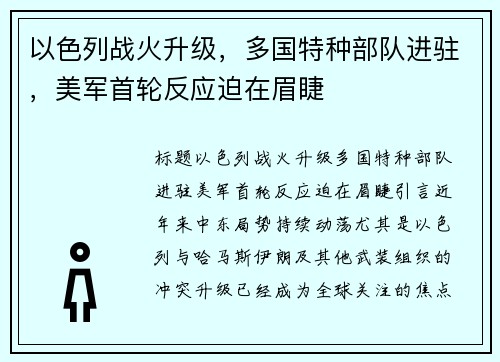 以色列战火升级，多国特种部队进驻，美军首轮反应迫在眉睫

标题以色列战火升级多国特种部队进驻美军首轮反应迫在眉睫引言近年来中东局势持续动荡尤其是以色列与哈马斯伊朗及其他武装组织的冲突升级已经成为全球关注的焦点